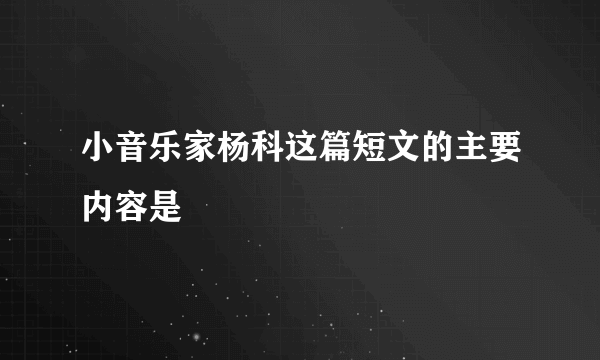 小音乐家杨科这篇短文的主要内容是